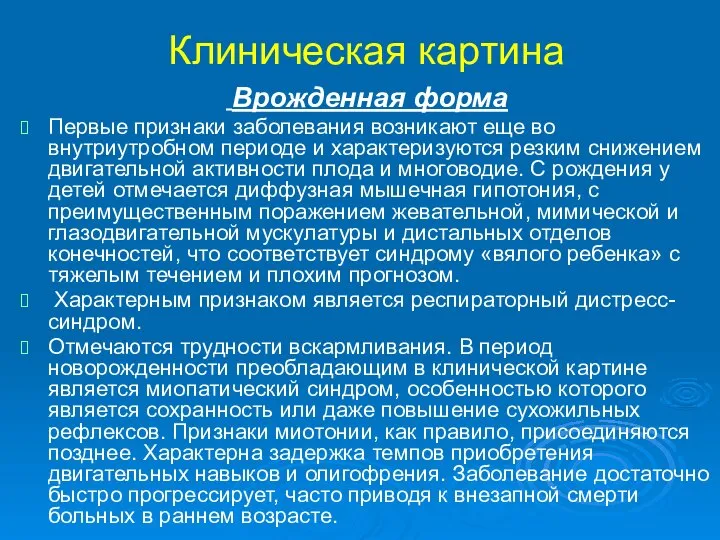 Клиническая картина

Врожденная форма

Первые признаки заболевания возникают еще во внутриутробном периоде и характеризуются резким снижением двигательной активности плода и многоводие. С рождения у детей отмечается диффузная мышечная гипотония, с преимущественным поражением жевательной, мимической и глазодвигательной мускулатуры и дистальных отделов конечностей, что соответствует синдрому «вялого ребенка» с тяжелым течением и плохим прогнозом.

Характерным признаком является респираторный дистресс-синдром.

Отмечаются трудности вскармливания. В период новорожденности преобладающим в клинической картине является миопатический синдром, особенностью которого является сохранность или даже повышение сухожильных рефлексов. Признаки миотонии, как правило, присоединяются позднее. Характерна задержка темпов приобретения двигательных навыков и олигофрения. Заболевание достаточно быстро прогрессирует, часто приводя к внезапной смерти больных в раннем возрасте.